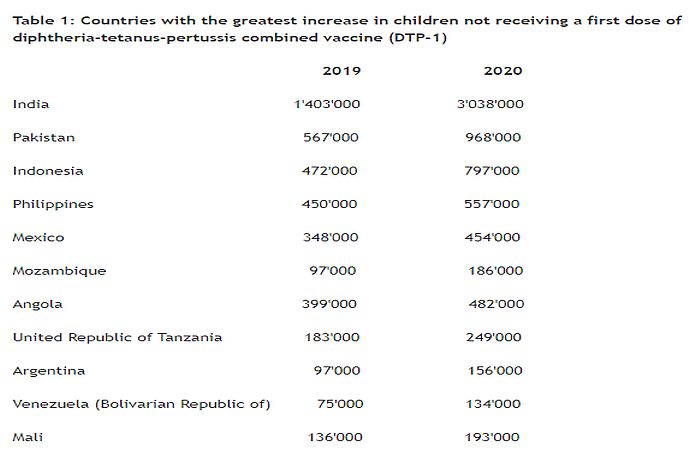 Table 1: Countries with the greatest increase in children not receiving a first dose of diphtheria-tetanus-pertussis combined vaccine (DTP-1)

| | 2019 | 2020 |
|---|---|---|
| India | 1'403'000 | 3'038'000 |
| Pakistan | 567'000 | 968'000 |
| Indonesia | 472'000 | 797'000 |
| Philippines | 450'000 | 557'000 |
| Mexico | 348'000 | 454'000 |
| Mozambique | 97'000 | 186'000 |
| Angola | 399'000 | 482'000 |
| United Republic of Tanzania | 183'000 | 249'000 |
| Argentina | 97'000 | 156'000 |
| Venezuela (Bolivarian Republic of) | 75'000 | 134'000 |
| Mali | 136'000 | 193'000 |